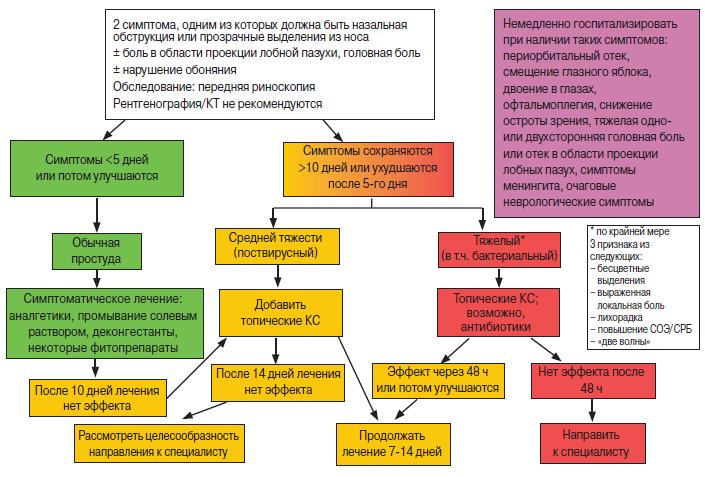 2 симптома, одним из которых должна быть назальная обструкция или прозрачные выделения из носа
± боль в области проекции лобной пазухи, головная боль
± нарушение обоняния
Обследование: передняя риноскопия
Рентгенография/КТ не рекомендуются

Немедленно госпитализировать при наличии таких симптомов: периорбитальный отек, смещение глазного яблока, двоение в глазах, офтальмоплегия, снижение остроты зрения, тяжелая одно- или двухсторонняя головная боль или отек в области проекции лобных пазух, симптомы менингита, очаговые неврологические симптомы

Симптомы <5 дней или потом улучшаются

Симптомы сохраняются >10 дней или ухудшаются после 5-го дня

Обычная простуда

Средней тяжести (поствирусный)

Тяжелый* (в т.ч. бактериальный)

* по крайней мере 3 признака из следующих:
– бесцветные выделения
– выраженная локальная боль
– лихорадка
– повышение СОЭ/СРБ
– «две волны»

Симптоматическое лечение: аналгетики, промывание солевым раствором, деконгестанты, некоторые фитопрепараты

Добавить топические КС

Топические КС; возможно, антибиотики

После 10 дней лечения нет эффекта

После 14 дней лечения нет эффекта

Эффект через 48 ч или потом улучшаются

Нет эффекта после 48 ч

Рассмотреть целесообразность направления к специалисту

Продолжать лечение 7-14 дней

Направить к специалисту